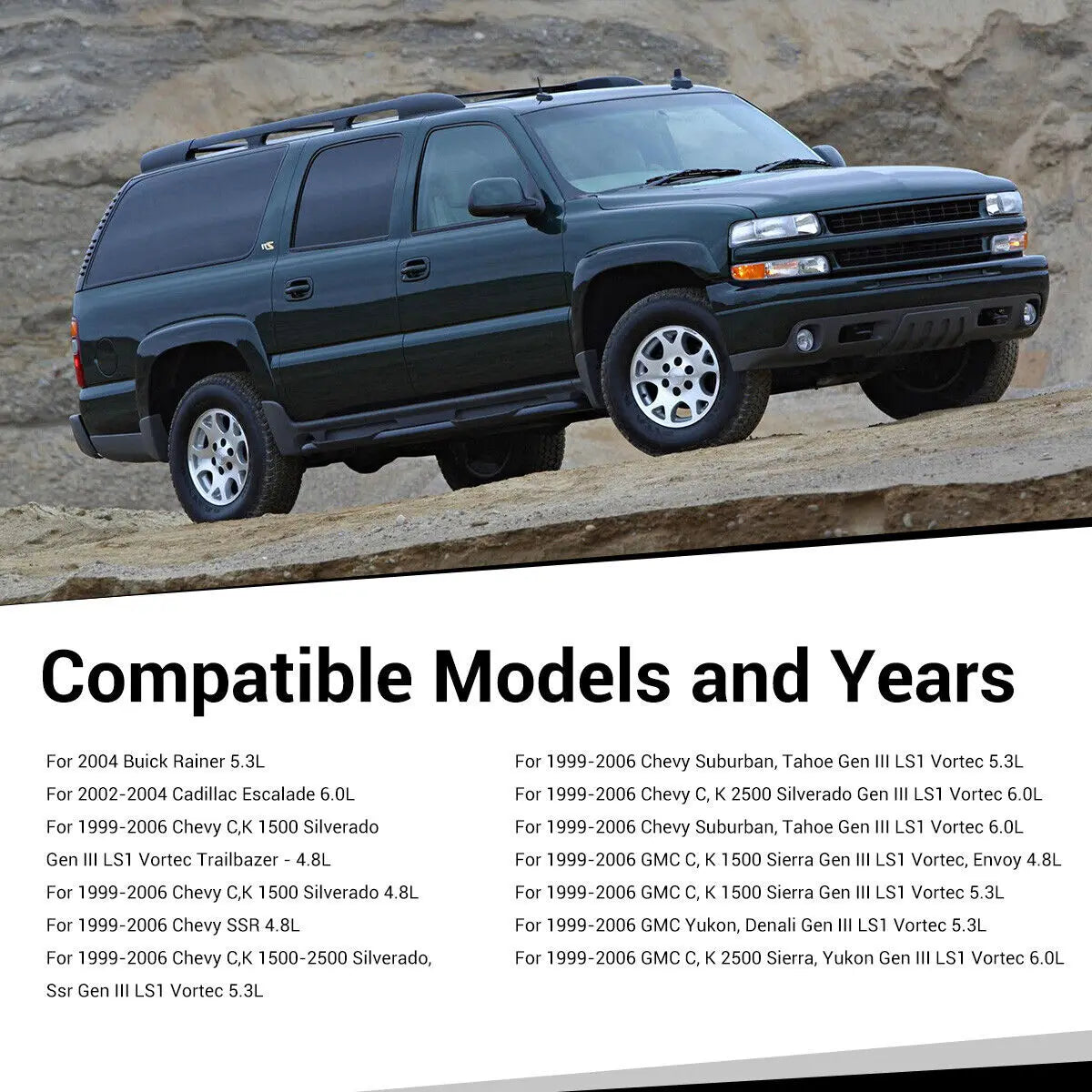 Compatible Models and Years

For 2004 Buick Rainer 5.3L
For 2002-2004 Cadillac Escalade 6.0L
For 1999-2006 Chevy C,K 1500 Silverado
Gen III LS1 Vortec Trailbazer - 4.8L
For 1999-2006 Chevy C,K 1500 Silverado 4.8L
For 1999-2006 Chevy SSR 4.8L
For 1999-2006 Chevy C,K 1500-2500 Silverado,
Ssr Gen III LS1 Vortec 5.3L

For 1999-2006 Chevy Suburban, Tahoe Gen III LS1 Vortec 5.3L
For 1999-2006 Chevy C, K 2500 Silverado Gen III LS1 Vortec 6.0L
For 1999-2006 Chevy Suburban, Tahoe Gen III LS1 Vortec 6.0L
For 1999-2006 GMC C, K 1500 Sierra Gen III LS1 Vortec, Envoy 4.8L
For 1999-2006 GMC C, K 1500 Sierra Gen III LS1 Vortec 5.3L
For 1999-2006 GMC Yukon, Denali Gen III LS1 Vortec 5.3L
For 1999-2006 GMC C, K 2500 Sierra, Yukon Gen III LS1 Vortec 6.0L